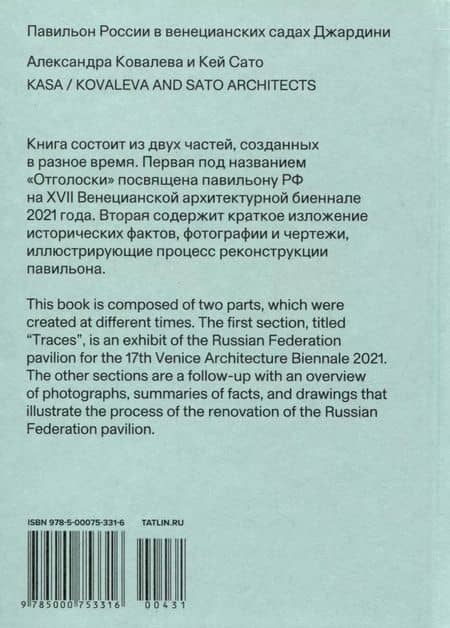 Павильон России в венецианских садах Джардини

Александра Ковалева и Кей Сато
KASA / KOVALEVA AND SATO ARCHITECTS

Книга состоит из двух частей, созданных в разное время. Первая под названием «Отголоски» посвящена павильону РФ на XVII Венецианской архитектурной биеннале 2021 года. Вторая содержит краткое изложение исторических фактов, фотографии и чертежи, иллюстрирующие процесс реконструкции павильона.

This book is composed of two parts, which were created at different times. The first section, titled "Traces", is an exhibit of the Russian Federation pavilion for the 17th Venice Architecture Biennale 2021. The other sections are a follow-up with an overview of photographs, summaries of facts, and drawings that illustrate the process of the renovation of the Russian Federation pavilion.

ISBN 978-5-00075-331-6

TATLIN.RU

9 785000 753316 00431